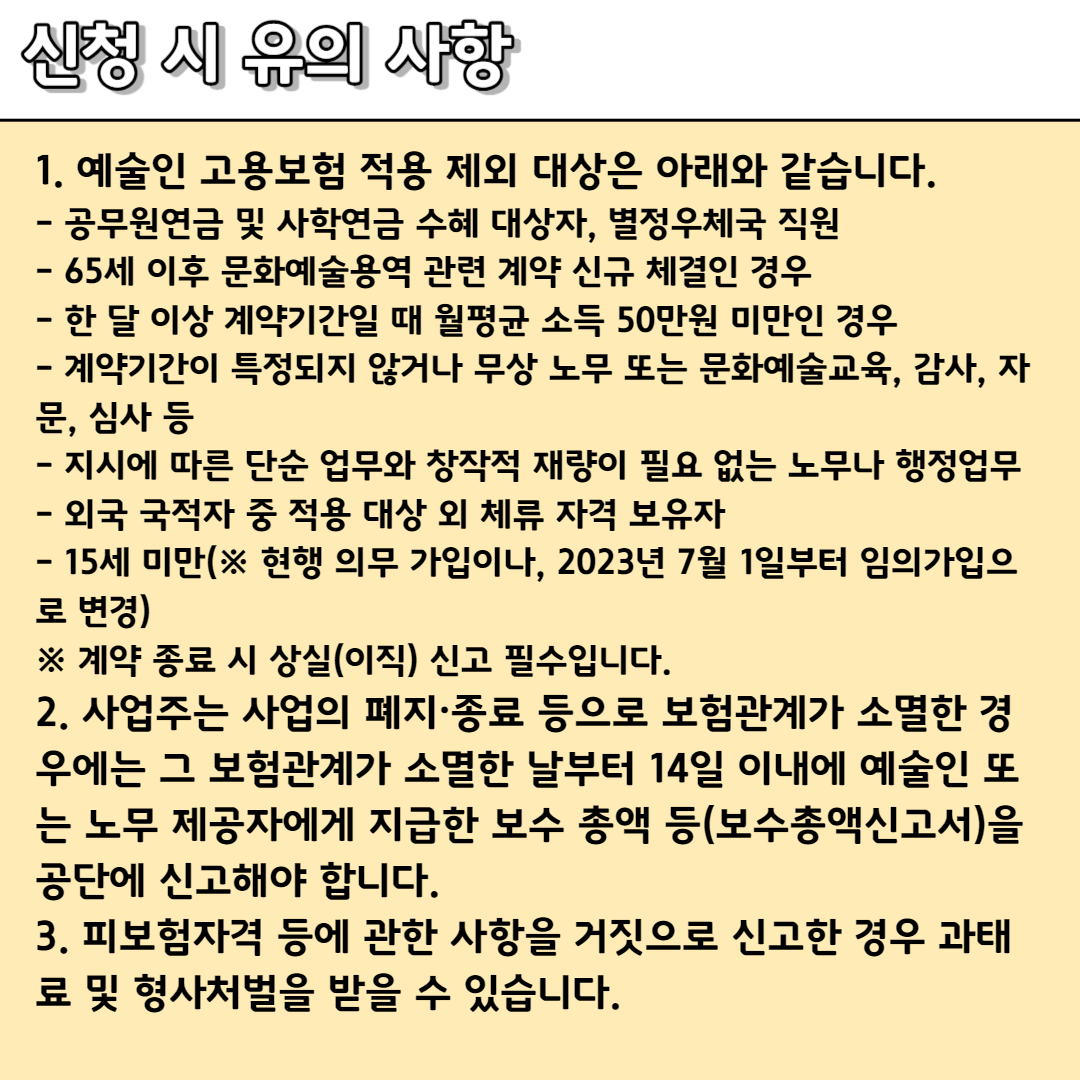 신청 시 유의 사항

1. 예술인 고용보험 적용 제외 대상은 아래와 같습니다.
- 공무원연금 및 사학연금 수혜 대상자, 별정우체국 직원
- 65세 이후 문화예술용역 관련 계약 신규 체결인 경우
- 한 달 이상 계약기간일 때 월평균 소득 50만원 미만인 경우
- 계약기간이 특정되지 않거나 무상 노무 또는 문화예술교육, 감사, 자문, 심사 등
- 지시에 따른 단순 업무와 창작적 재량이 필요 없는 노무나 행정업무
- 외국 국적자 중 적용 대상 외 체류 자격 보유자
- 15세 미만(※ 현행 의무 가입이나, 2023년 7월 1일부터 임의가입으로 변경)
※ 계약 종료 시 상실(이직) 신고 필수입니다.
2. 사업주는 사업의 폐지·종료 등으로 보험관계가 소멸한 경우에는 그 보험관계가 소멸한 날부터 14일 이내에 예술인 또는 노무 제공자에게 지급한 보수 총액 등(보수총액신고서)을 공단에 신고해야 합니다.
3. 피보험자격 등에 관한 사항을 거짓으로 신고한 경우 과태료 및 형사처벌을 받을 수 있습니다.